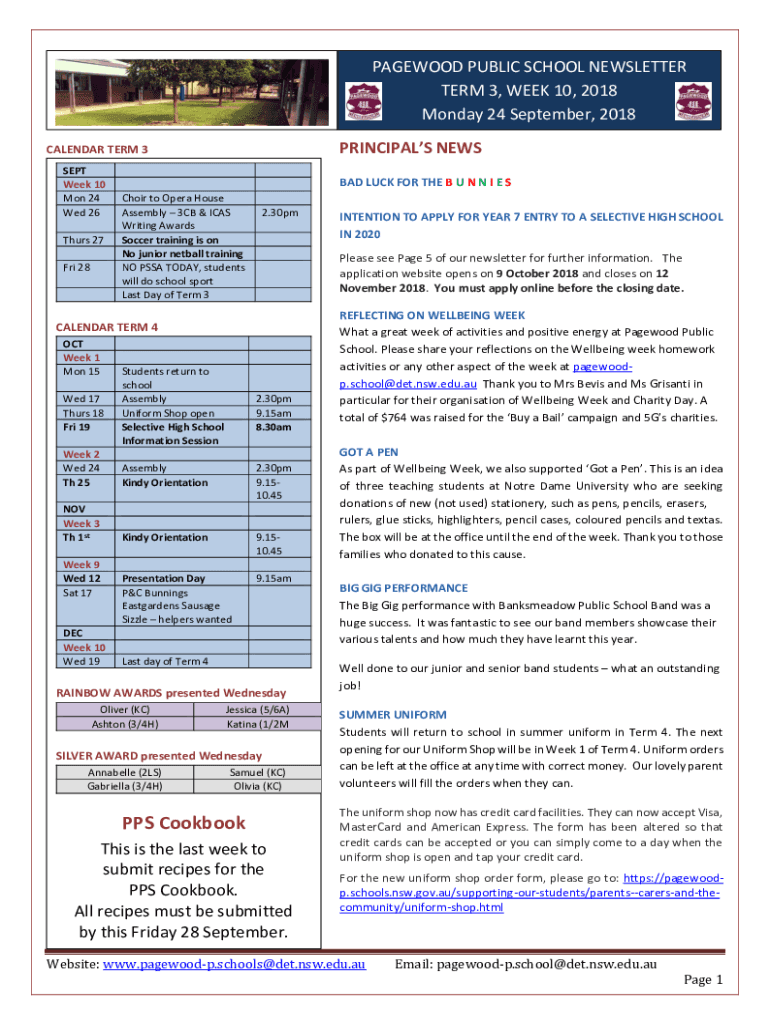 PAGEWOOD PUBLIC SCHOOL NEWSLETTER
TERM 3, WEEK 10, 2018
Monday 24 September, 2018

CALENDAR TERM 3

| SEPT | | |
|---|---|---|
| Week 10 | | |
| Mon 24 | Choir to Opera House | |
| Wed 26 | Assembly – 3CB & ICAS Writing Awards | 2.30pm |
| Thurs 27 | Soccer training is on No junior netball training | |
| Fri 28 | NO PSSA TODAY, students will do school sport Last Day of Term 3 | |

CALENDAR TERM 4

| OCT | | |
|---|---|---|
| Week 1 | | |
| Mon 15 | Students return to school | |
| Wed 17 | Assembly | 2.30pm |
| Thurs 18 | Uniform Shop open | 9.15am |
| Fri 19 | Selective High School Information Session | 8.30am |
| Week 2 | | |
| Wed 24 | Assembly | 2.30pm |
| Th 25 | Kindy Orientation | 9.15-10.45 |
| NOV | | |
| Week 3 | | |
| Th 1st | Kindy Orientation | 9.15-10.45 |
| Week 9 | | |
| Wed 12 | Presentation Day | 9.15am |
| Sat 17 | P&C Bunnings Eastgardens Sausage Sizzle – helpers wanted | |
| DEC | | |
| Week 10 | | |
| Wed 19 | Last day of Term 4 | |

RAINBOW AWARDS presented Wednesday

| Oliver (KC) | Jessica (5/6A) |
|---|---|
| Ashton (3/4H) | Katina (1/2M |

SILVER AWARD presented Wednesday

| Annabelle (2LS) | Samuel (KC) |
|---|---|
| Gabriella (3/4H) | Olivia (KC) |

PPS Cookbook
This is the last week to submit recipes for the PPS Cookbook.
All recipes must be submitted by this Friday 28 September.

PRINCIPAL'S NEWS

BAD LUCK FOR THE B U N N I E S

INTENTION TO APPLY FOR YEAR 7 ENTRY TO A SELECTIVE HIGH SCHOOL IN 2020

Please see Page 5 of our newsletter for further information. The application website opens on 9 October 2018 and closes on 12 November 2018. You must apply online before the closing date.

REFLECTING ON WELLBEING WEEK
What a great week of activities and positive energy at Pagewood Public School. Please share your reflections on the Wellbeing week homework activities or any other aspect of the week at pagewood-p.school@det.nsw.edu.au Thank you to Mrs Bevis and Ms Grisanti in particular for their organisation of Wellbeing Week and Charity Day. A total of $764 was raised for the 'Buy a Bail' campaign and 5G's charities.

GOT A PEN
As part of Wellbeing Week, we also supported 'Got a Pen'. This is an idea of three teaching students at Notre Dame University who are seeking donations of new (not used) stationery, such as pens, pencils, erasers, rulers, glue sticks, highlighters, pencil cases, coloured pencils and textas. The box will be at the office until the end of the week. Thank you to those families who donated to this cause.

BIG GIG PERFORMANCE
The Big Gig performance with Banksmeadow Public School Band was a huge success. It was fantastic to see our band members showcase their various talents and how much they have learnt this year.

Well done to our junior and senior band students – what an outstanding job!

SUMMER UNIFORM
Students will return to school in summer uniform in Term 4. The next opening for our Uniform Shop will be in Week 1 of Term 4. Uniform orders can be left at the office at any time with correct money. Our lovely parent volunteers will fill the orders when they can.

The uniform shop now has credit card facilities. They can now accept Visa, MasterCard and American Express. The form has been altered so that credit cards can be accepted or you can simply come to a day when the uniform shop is open and tap your credit card.

For the new uniform shop order form, please go to: https://pagewood-p.schools.nsw.gov.au/supporting-our-students/parents--carers-and-the-community/uniform-shop.html

Website: www.pagewood-p.schools@det.nsw.edu.au Email: pagewood-p.school@det.nsw.edu.au

Page 1